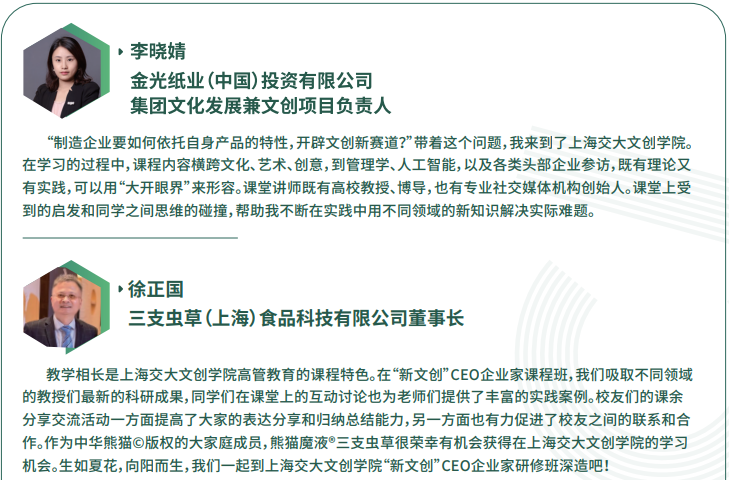 李晓婧
金光纸业(中国)投资有限公司
集团文化发展兼文创项目负责人

“制造企业要如何依托自身产品的特性,开辟文创新赛道?”带着这个问题,我来到了上海交大文创学院。在学习的过程中,课程内容横跨文化、艺术、创意,到管理学、人工智能,以及各类头部企业参访,既有理论又有实践,可以用“大开眼界”来形容。课堂讲师既有高校教授、博导,也有专业社交媒体机构创始人。课堂上受到的启发和同学之间思维的碰撞,帮助我不断在实践中用不同领域的新知识解决实际难题。

徐正国
三支虫草(上海)食品科技有限公司董事长

教学相长是上海交大文创学院高管教育的课程特色。在“新文创”CEO企业家课程班,我们吸取不同领域的教授们最新的科研成果,同学们在课堂上的互动讨论也为老师们提供了丰富的实践案例。校友们的课余分享交流活动一方面提高了大家的表达分享和归纳总结能力,另一方面也有力促进了校友之间的联系和合作。作为中华熊猫©版权的大家庭成员,熊猫魔液®三支虫草很荣幸有机会获得在上海交大文创学院的学习机会。生如夏花,向阳而生,我们一起到上海交大文创学院“新文创”CEO企业家研修班深造吧!